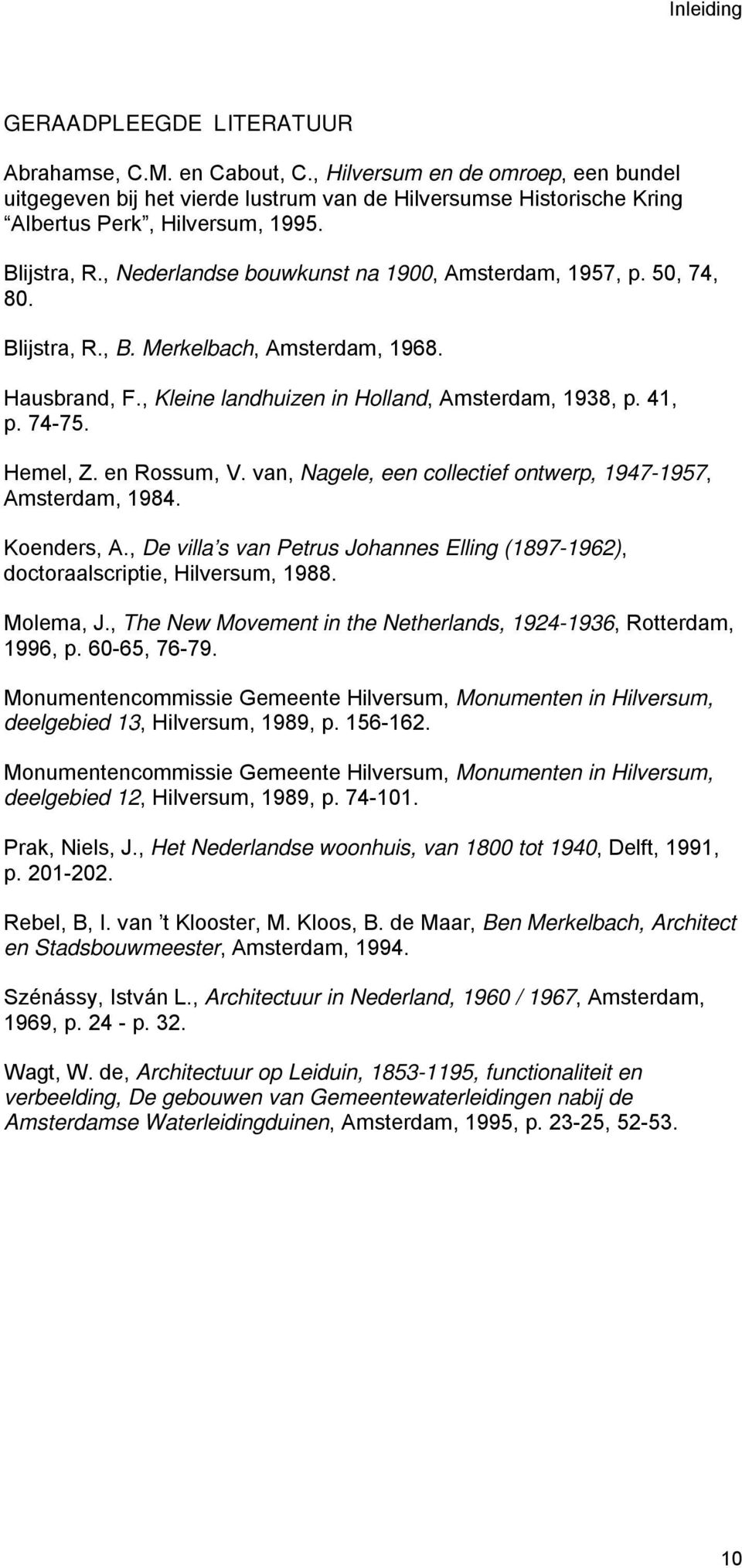 Inleiding

GERAADPLEEGDE LITERATUUR

Abrahamse, C.M. en Cabout, C., Hilversum en de omroep, een bundel uitgegeven bij het vierde lustrum van de Hilversumse Historische Kring “Albertus Perk”, Hilversum, 1995.

Blijstra, R., Nederlandse bouwkunst na 1900, Amsterdam, 1957, p. 50, 74, 80.

Blijstra, R., B. Merkelbach, Amsterdam, 1968.

Hausbrand, F., Kleine landhuizen in Holland, Amsterdam, 1938, p. 41, p. 74-75.

Hemel, Z. en Rossum, V. van, Nagele, een collectief ontwerp, 1947-1957, Amsterdam, 1984.

Koenders, A., De villa’s van Petrus Johannes Elling (1897-1962), doctoraalscriptie, Hilversum, 1988.

Molema, J., The New Movement in the Netherlands, 1924-1936, Rotterdam, 1996, p. 60-65, 76-79.

Monumentencommissie Gemeente Hilversum, Monumenten in Hilversum, deelgebied 13, Hilversum, 1989, p. 156-162.

Monumentencommissie Gemeente Hilversum, Monumenten in Hilversum, deelgebied 12, Hilversum, 1989, p. 74-101.

Prak, Niels, J., Het Nederlandse woonhuis, van 1800 tot 1940, Delft, 1991, p. 201-202.

Rebel, B, I. van ’t Klooster, M. Kloos, B. de Maar, Ben Merkelbach, Architect en Stadsbouwmeester, Amsterdam, 1994.

Szénássy, István L., Architectuur in Nederland, 1960 / 1967, Amsterdam, 1969, p. 24 - p. 32.

Wagt, W. de, Architectuur op Leiduin, 1853-1195, functionaliteit en verbeelding, De gebouwen van Gemeentewaterleidingen nabij de Amsterdamse Waterleidingduinen, Amsterdam, 1995, p. 23-25, 52-53.

10